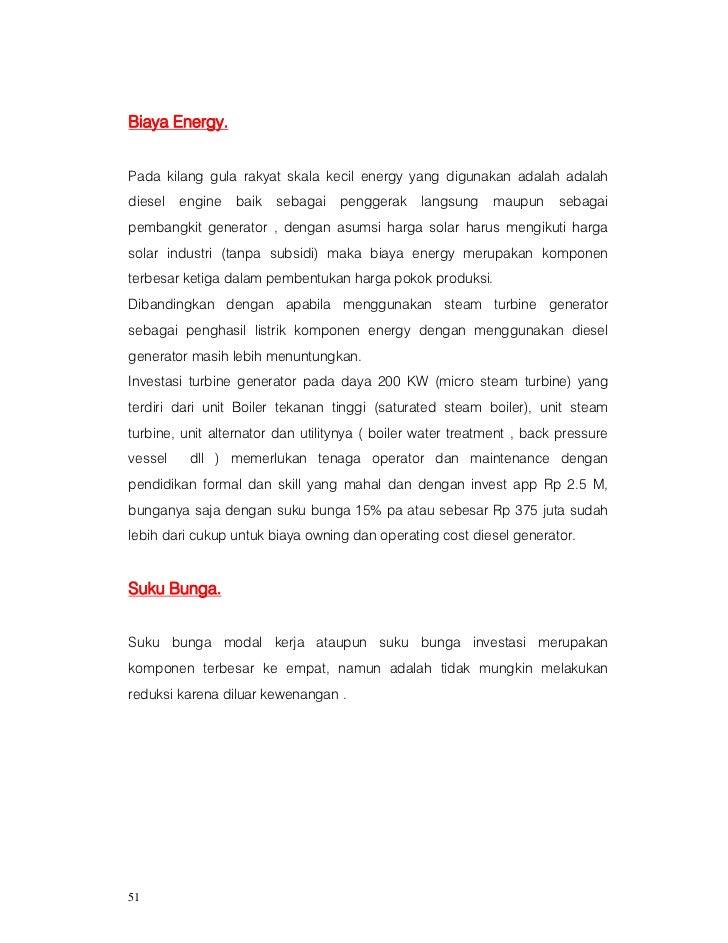 Biaya Energy.

Pada kilang gula rakyat skala kecil energy yang digunakan adalah adalah diesel engine baik sebagai penggerak langsung maupun sebagai pembangkit generator , dengan asumsi harga solar harus mengikuti harga solar industri (tanpa subsidi) maka biaya energy merupakan komponen terbesar ketiga dalam pembentukan harga pokok produksi.
Dibandingkan dengan apabila menggunakan steam turbine generator sebagai penghasil listrik komponen energy dengan menggunakan diesel generator masih lebih menuntungkan.
Investasi turbine generator pada daya 200 KW (micro steam turbine) yang terdiri dari unit Boiler tekanan tinggi (saturated steam boiler), unit steam turbine, unit alternator dan utilitynya ( boiler water treatment , back pressure vessel dll ) memerlukan tenaga operator dan maintenance dengan pendidikan formal dan skill yang mahal dan dengan invest app Rp 2.5 M, bunganya saja dengan suku bunga 15% pa atau sebesar Rp 375 juta sudah lebih dari cukup untuk biaya owning dan operating cost diesel generator.

Suku Bunga.

Suku bunga modal kerja ataupun suku bunga investasi merupakan komponen terbesar ke empat, namun adalah tidak mungkin melakukan reduksi karena diluar kewenangan .

51